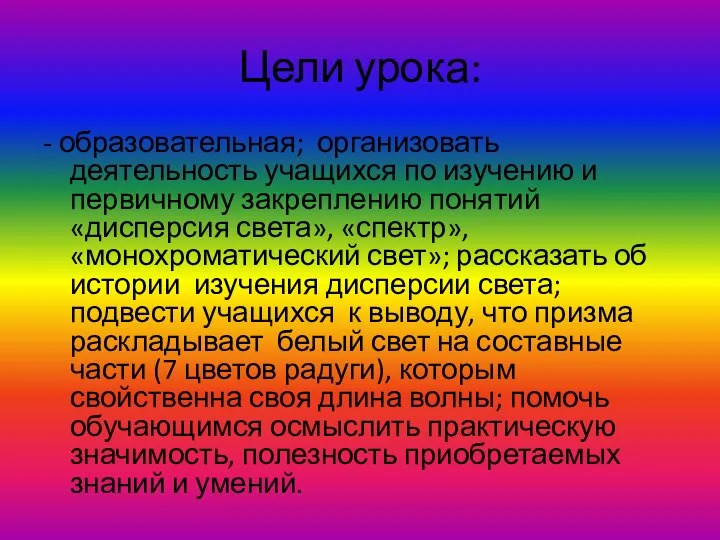 Цели урока:

- образовательная; организовать деятельность учащихся по изучению и первичному закреплению понятий «дисперсия света», «спектр», «монохроматический свет»; рассказать об истории изучения дисперсии света; подвести учащихся к выводу, что призма раскладывает белый свет на составные части (7 цветов радуги), которым свойственна своя длина волны; помочь обучающимся осмыслить практическую значимость, полезность приобретаемых знаний и умений.